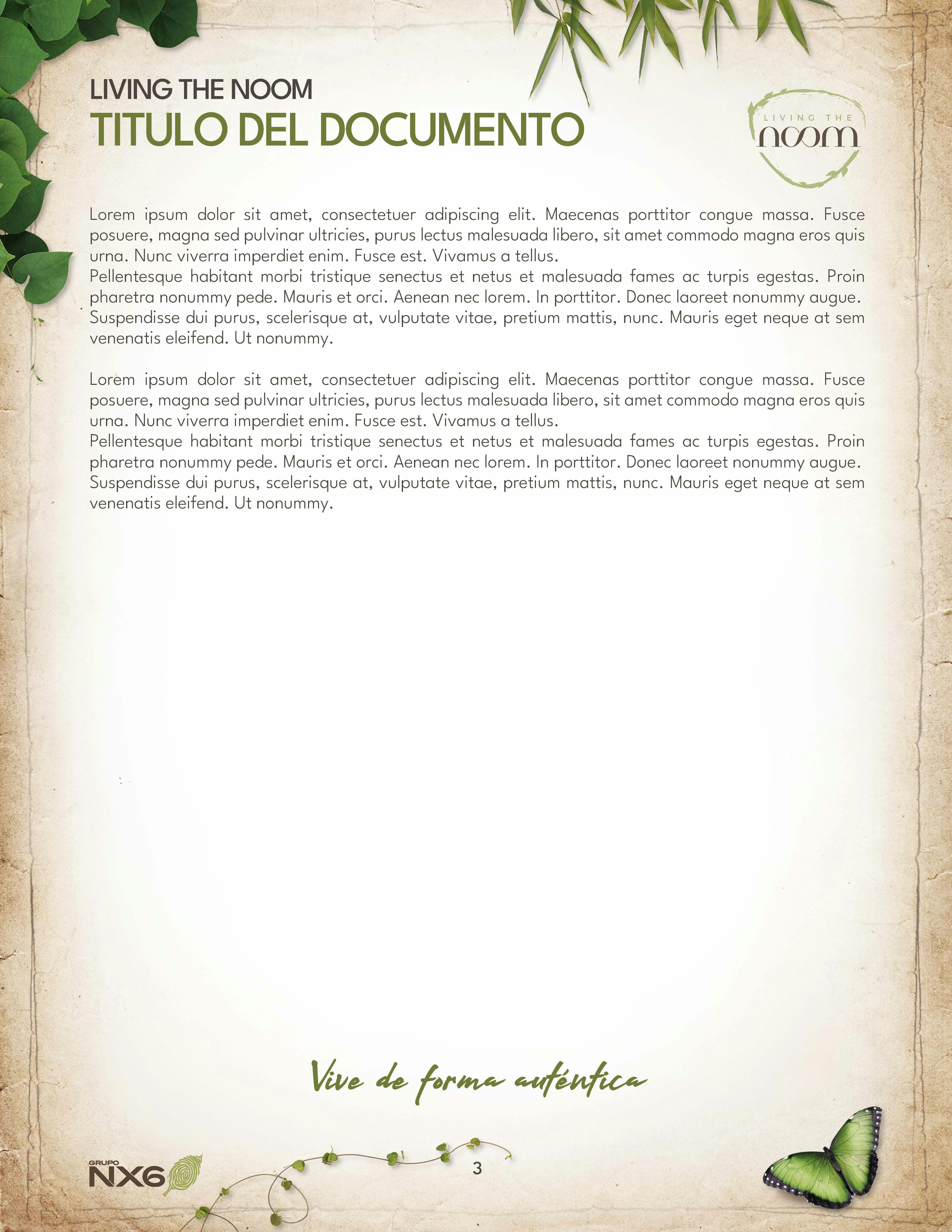 LIVING THE NOOM
TITULO DEL DOCUMENTO

LIVING THE
noom

Lorem ipsum dolor sit amet, consectetuer adipiscing elit. Maecenas porttitor congue massa. Fusce posuere, magna sed pulvinar ultricies, purus lectus malesuada libero, sit amet commodo magna eros quis urna. Nunc viverra imperdiet enim. Fusce est. Vivamus a tellus.
Pellentesque habitant morbi tristique senectus et netus et malesuada fames ac turpis egestas. Proin pharetra nonummy pede. Mauris et orci. Aenean nec lorem. In porttitor. Donec laoreet nonummy augue. Suspendisse dui purus, scelerisque at, vulputate vitae, pretium mattis, nunc. Mauris eget neque at sem venenatis eleifend. Ut nonummy.

Lorem ipsum dolor sit amet, consectetuer adipiscing elit. Maecenas porttitor congue massa. Fusce posuere, magna sed pulvinar ultricies, purus lectus malesuada libero, sit amet commodo magna eros quis urna. Nunc viverra imperdiet enim. Fusce est. Vivamus a tellus.
Pellentesque habitant morbi tristique senectus et netus et malesuada fames ac turpis egestas. Proin pharetra nonummy pede. Mauris et orci. Aenean nec lorem. In porttitor. Donec laoreet nonummy augue. Suspendisse dui purus, scelerisque at, vulputate vitae, pretium mattis, nunc. Mauris eget neque at sem venenatis eleifend. Ut nonummy.

Vive de forma auténtica

GRUPO
NX6

3